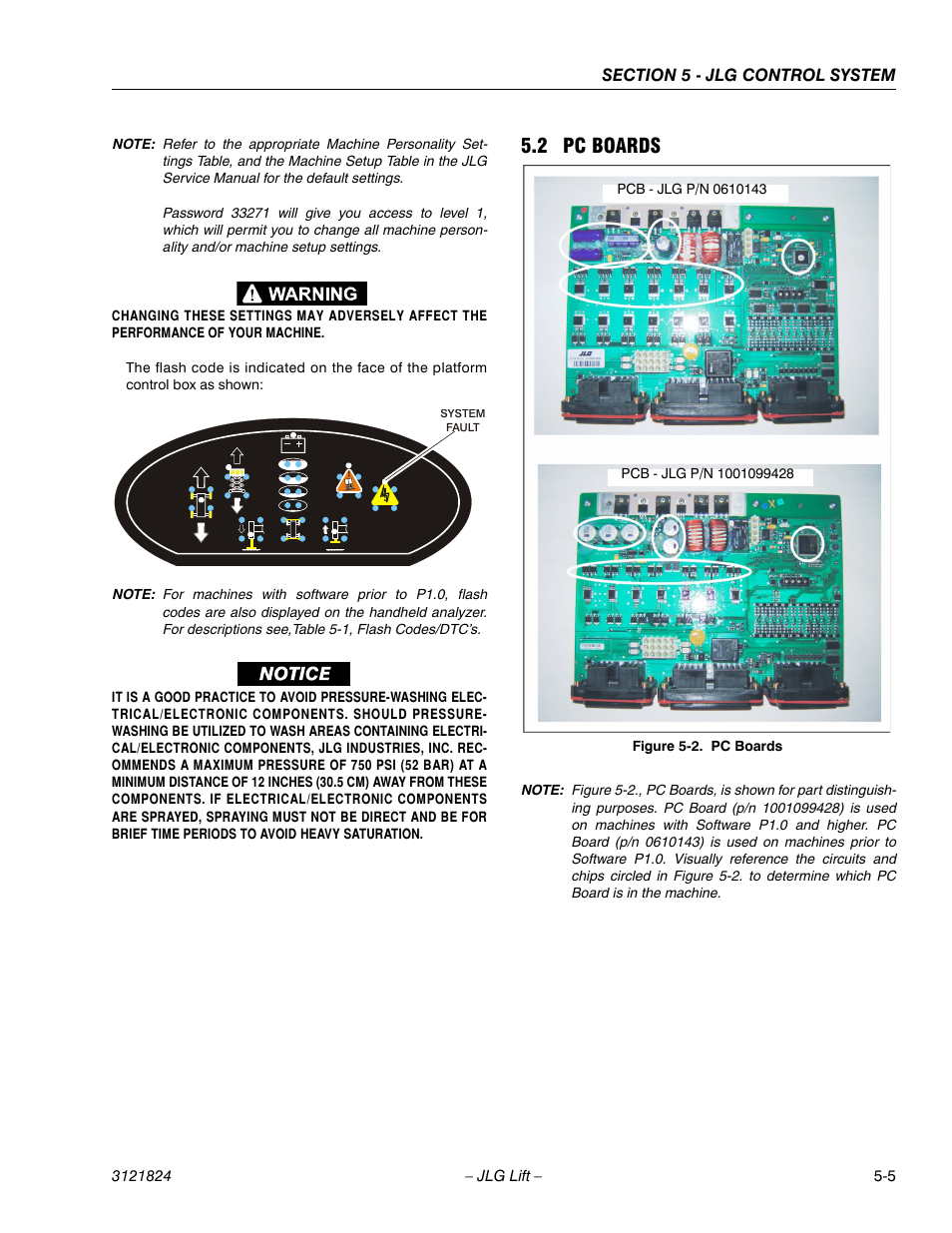 SECTION 5 - JLG CONTROL SYSTEM

NOTE: Refer to the appropriate Machine Personality Settings Table, and the Machine Setup Table in the JLG Service Manual for the default settings.

Password 33271 will give you access to level 1, which will permit you to change all machine personality and/or machine setup settings.

WARNING

CHANGING THESE SETTINGS MAY ADVERSELY AFFECT THE PERFORMANCE OF YOUR MACHINE.

The flash code is indicated on the face of the platform control box as shown:

SYSTEM FAULT

NOTE: For machines with software prior to P1.0, flash codes are also displayed on the handheld analyzer. For descriptions see,Table 5-1, Flash Codes/DTC's.

NOTICE

IT IS A GOOD PRACTICE TO AVOID PRESSURE-WASHING ELECTRICAL/ELECTRONIC COMPONENTS. SHOULD PRESSURE-WASHING BE UTILIZED TO WASH AREAS CONTAINING ELECTRICAL/ELECTRONIC COMPONENTS, JLG INDUSTRIES, INC. RECOMMENDS A MAXIMUM PRESSURE OF 750 PSI (52 BAR) AT A MINIMUM DISTANCE OF 12 INCHES (30.5 CM) AWAY FROM THESE COMPONENTS. IF ELECTRICAL/ELECTRONIC COMPONENTS ARE SPRAYED, SPRAYING MUST NOT BE DIRECT AND BE FOR BRIEF TIME PERIODS TO AVOID HEAVY SATURATION.

5.2 PC BOARDS

PCB - JLG P/N 0610143

PCB - JLG P/N 1001099428

Figure 5-2. PC Boards

NOTE: Figure 5-2., PC Boards, is shown for part distinguishing purposes. PC Board (p/n 1001099428) is used on machines with Software P1.0 and higher. PC Board (p/n 0610143) is used on machines prior to Software P1.0. Visually reference the circuits and chips circled in Figure 5-2. to determine which PC Board is in the machine.

3121824 – JLG Lift – 5-5